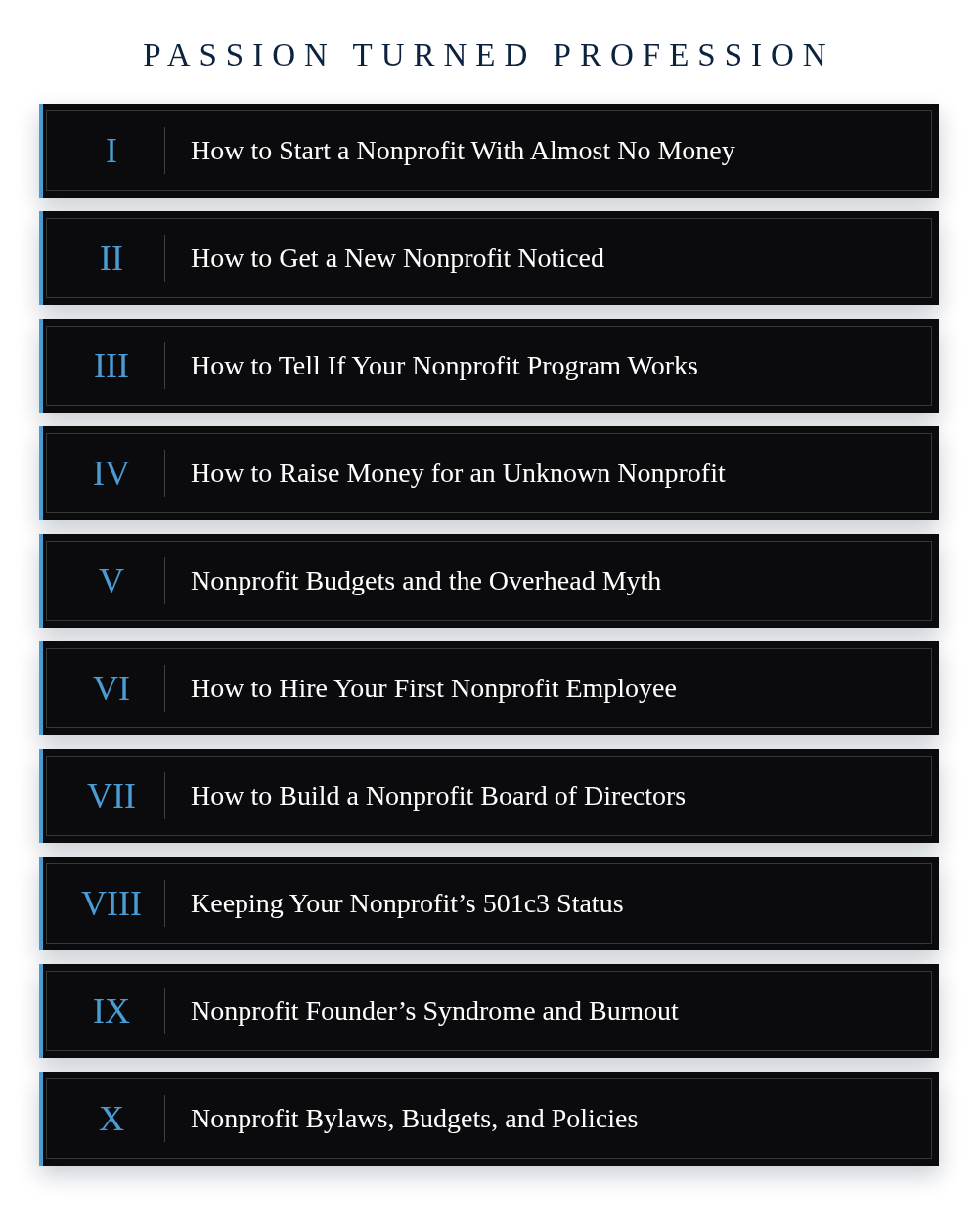 PASSION TURNED PROFESSION

I How to Start a Nonprofit With Almost No Money

II How to Get a New Nonprofit Noticed

III How to Tell If Your Nonprofit Program Works

IV How to Raise Money for an Unknown Nonprofit

V Nonprofit Budgets and the Overhead Myth

VI How to Hire Your First Nonprofit Employee

VII How to Build a Nonprofit Board of Directors

VIII Keeping Your Nonprofit’s 501c3 Status

IX Nonprofit Founder’s Syndrome and Burnout

X Nonprofit Bylaws, Budgets, and Policies